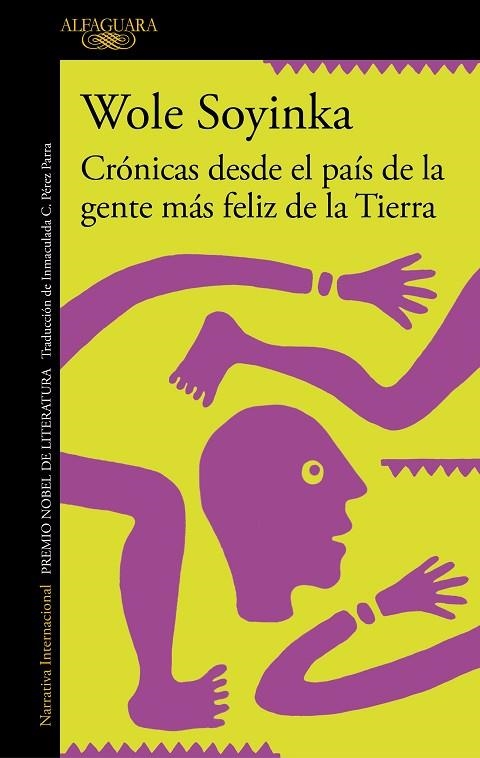 ALFAGUARA

Wole Soyinka

Crónicas desde el país de la gente más feliz de la Tierra

Narrativa Internacional PREMIO NOBEL DE LITERATURA Traducción de Inmaculada C. Pérez Parra